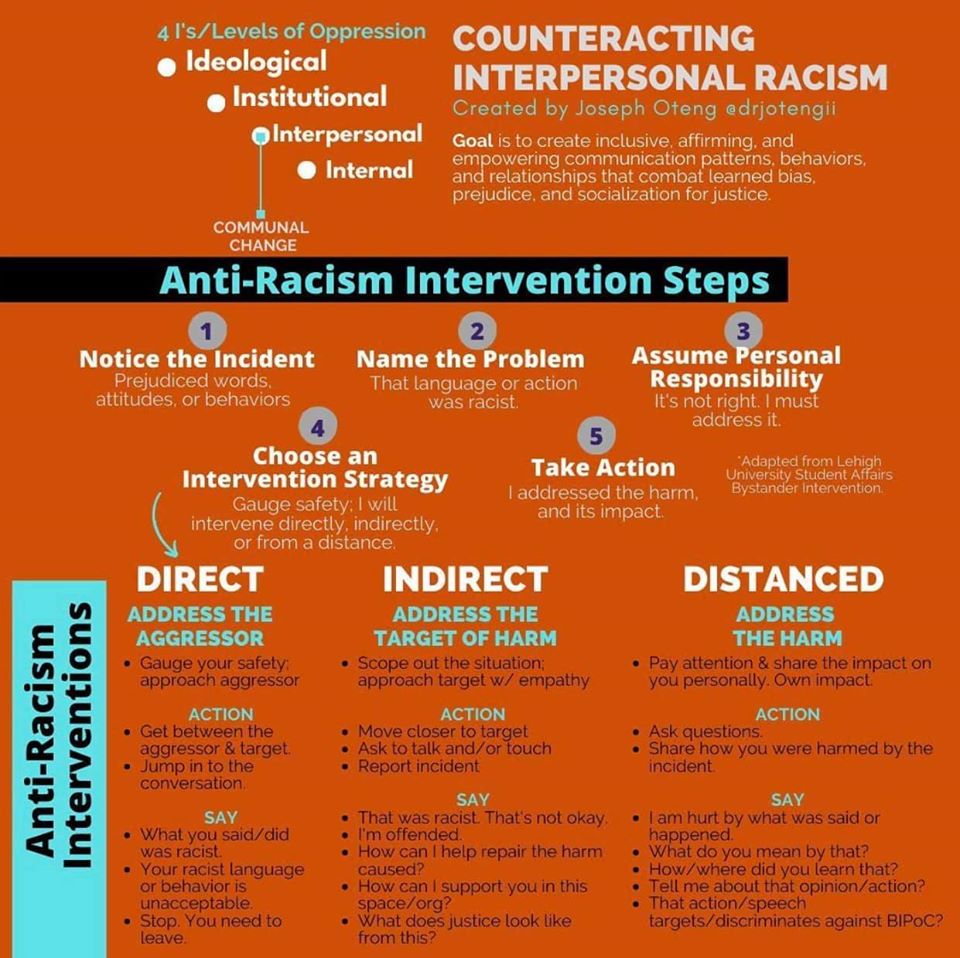 4 I's/Levels of Oppression
Ideological
Institutional
Interpersonal
Internal
COMMUNAL CHANGE

COUNTERACTING INTERPERSONAL RACISM
Created by Joseph Oteng @drjotengii
Goal is to create inclusive, affirming, and empowering communication patterns, behaviors, and relationships that combat learned bias, prejudice, and socialization for justice.

Anti-Racism Intervention Steps

1
Notice the Incident
Prejudiced words, attitudes, or behaviors

2
Name the Problem
That language or action was racist.

3
Assume Personal Responsibility
It's not right. I must address it.

4
Choose an Intervention Strategy
Gauge safety; I will intervene directly, indirectly, or from a distance.

5
Take Action
I addressed the harm, and its impact.

*Adapted from Lehigh University Student Affairs Bystander Intervention.

Anti-Racism Interventions

DIRECT
ADDRESS THE AGGRESSOR
• Gauge your safety; approach aggressor
ACTION
• Get between the aggressor & target.
• Jump in to the conversation.
SAY
• What you said/did was racist.
• Your racist language or behavior is unacceptable.
• Stop. You need to leave.

INDIRECT
ADDRESS THE TARGET OF HARM
• Scope out the situation; approach target w/ empathy
ACTION
• Move closer to target
• Ask to talk and/or touch
• Report incident
SAY
• That was racist. That's not okay.
• I'm offended.
• How can I help repair the harm caused?
• How can I support you in this space/org?
• What does justice look like from this?

DISTANCED
ADDRESS THE HARM
• Pay attention & share the impact on you personally. Own impact.
ACTION
• Ask questions.
• Share how you were harmed by the incident.
SAY
• I am hurt by what was said or happened.
• What do you mean by that?
• How/where did you learn that?
• Tell me about that opinion/action?
• That action/speech targets/discriminates against BIPoC?